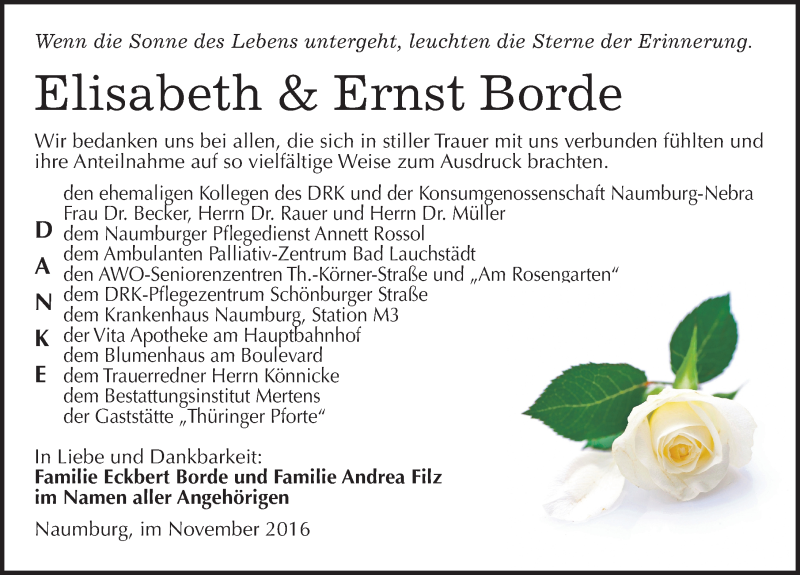 Wenn die Sonne des Lebens untergeht, leuchten die Sterne der Erinnerung.

Elisabeth & Ernst Borde

Wir bedanken uns bei allen, die sich in stiller Trauer mit uns verbunden fühlten und ihre Anteilnahme auf so vielfältige Weise zum Ausdruck brachten.

D
A
N
K
E

den ehemaligen Kollegen des DRK und der Konsumgenossenschaft Naumburg-Nebra
Frau Dr. Becker, Herrn Dr. Rauer und Herrn Dr. Müller
dem Naumburger Pflegedienst Annett Rossol
dem Ambulanten Palliativ-Zentrum Bad Lauchstädt
den AWO-Seniorenzentren Th.-Körner-Straße und „Am Rosengarten“
dem DRK-Pflegezentrum Schönburger Straße
dem Krankenhaus Naumburg, Station M3
der Vita Apotheke am Hauptbahnhof
dem Blumenhaus am Boulevard
dem Trauerredner Herrn Könnicke
dem Bestattungsinstitut Mertens
der Gaststätte „Thüringer Pforte“

In Liebe und Dankbarkeit:
Familie Eckbert Borde und Familie Andrea Filz
im Namen aller Angehörigen

Naumburg, im November 2016